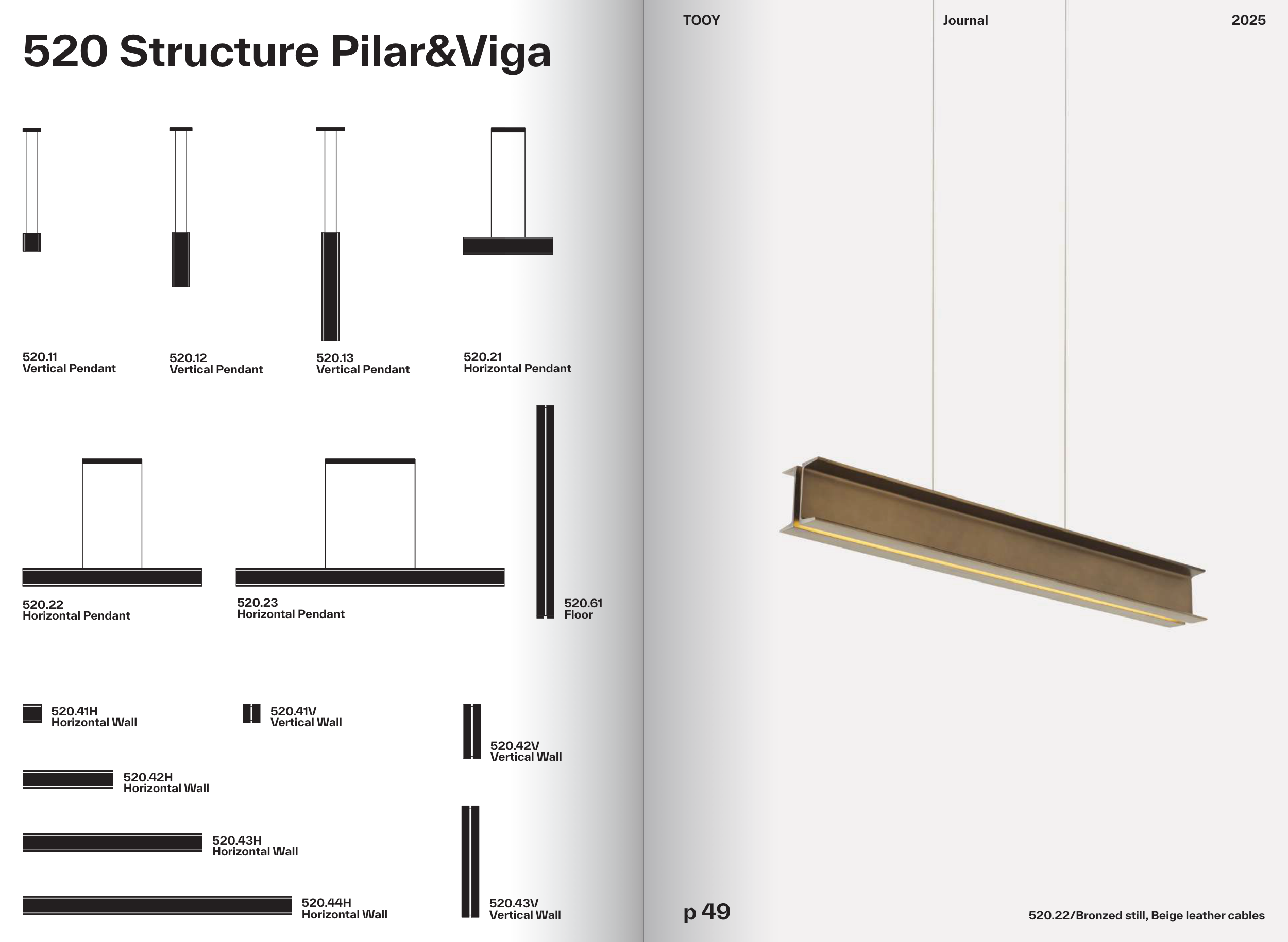 520 Structure Pilar&Viga

520.11
Vertical Pendant

520.12
Vertical Pendant

520.13
Vertical Pendant

520.21
Horizontal Pendant

520.22
Horizontal Pendant

520.23
Horizontal Pendant

520.61
Floor

520.41H
Horizontal Wall

520.41V
Vertical Wall

520.42V
Vertical Wall

520.42H
Horizontal Wall

520.43H
Horizontal Wall

520.44H
Horizontal Wall

520.43V
Vertical Wall

TOOY

Journal

2025

p 49

520.22/Bronzed still, Beige leather cables